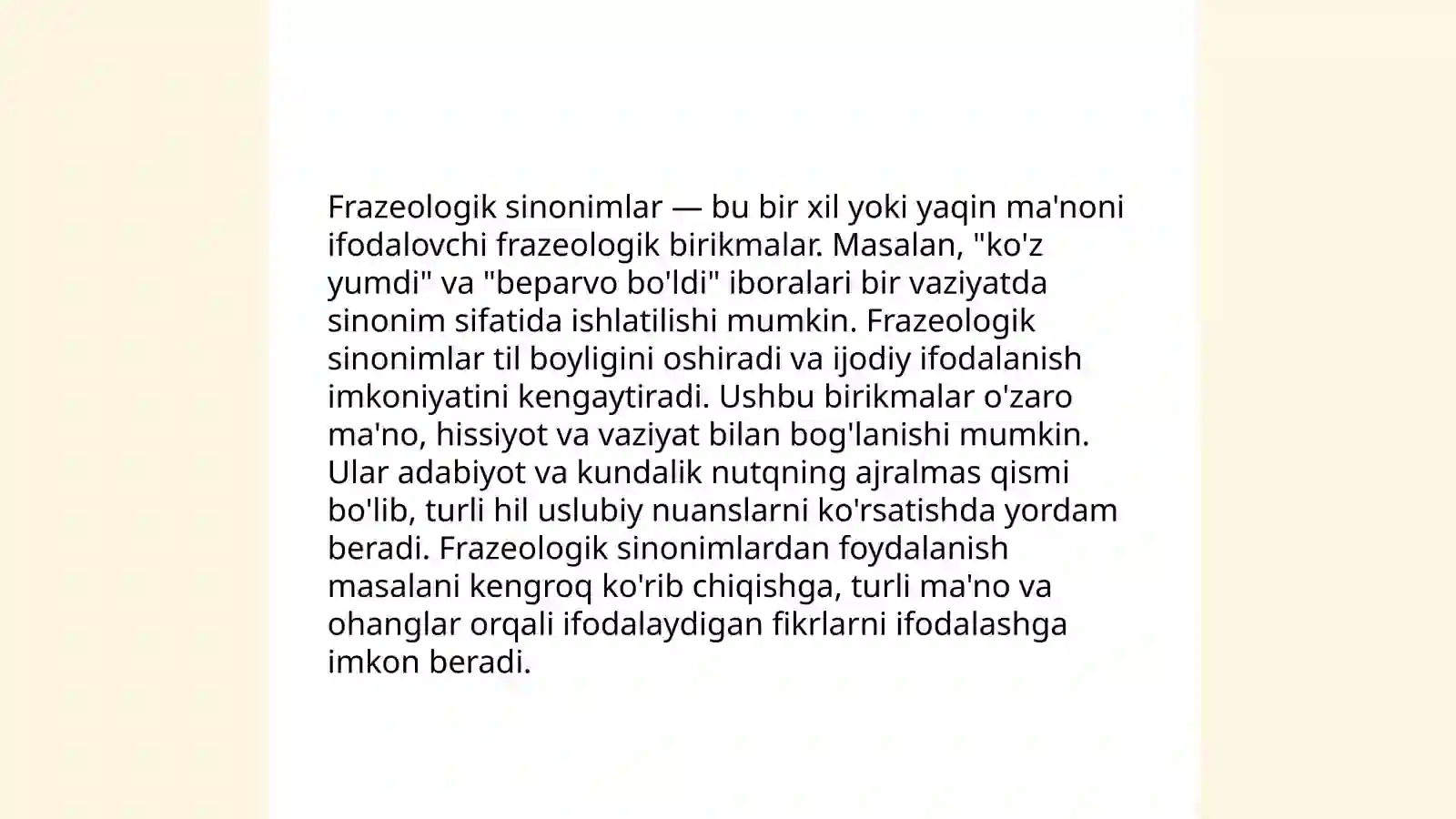 Frazeologik sinonimlar — bu bir xil yoki yaqin ma'noni ifodalovchi frazeologik birikmalar. Masalan, "ko'z yumdi" va "beparvo bo'ldi" iboralari bir vaziyatda sinonim sifatida ishlatilishi mumkin. Frazeologik sinonimlar til boyligini oshiradi va ijodiy ifodalanish imkoniyatini kengaytiradi. Ushbu birikmalar o'zaro ma'no, hissiyot va vaziyat bilan bog'lanishi mumkin. Ular adabiyot va kundalik nutqning ajralmas qismi bo'lib, turli hil uslubiy nuanslarni ko'rsatishda yordam beradi. Frazeologik sinonimlardan foydalanish masalani kengroq ko'rib chiqishga, turli ma'no va ohanglar orqali ifodalaydigan fikrlarni ifodalashga imkon beradi.